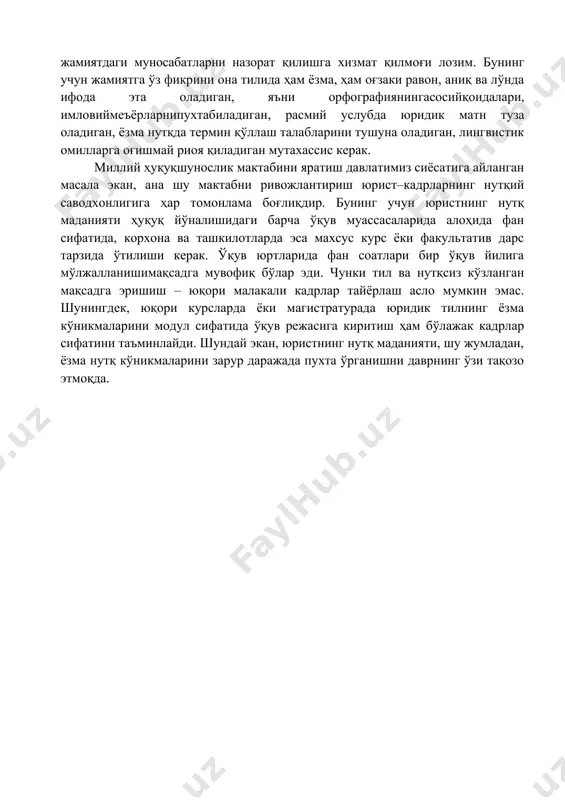 жамиятдаги муносабатларни назорат қилишга хизмат қилмоғи лозим. Бунинг учун жамиятга ўз фикрини она тилида ҳам ёзма, ҳам оғзаки равон, аниқ ва лўнда ифода эта оладиган, яъни орфографиянингасосийқоидалари, имловиймеъёрларнипухтабиладиган, расмий услубда юридик матн туза оладиган, ёзма нутқда термин қўллаш талабларини тушуна оладиган, лингвистик омилларга оғишмай риоя қиладиган мутахассис керак.

Миллий ҳуқуқшунослик мактабини яратиш давлатимиз сиёсатига айланган масала экан, ана шу мактабни ривожлантириш юрист–кадрларнинг нутқий саводхонлигига ҳар томонлама боғлиқдир. Бунинг учун юристнинг нутқ маданияти ҳуқуқ йўналишидаги барча ўқув муассасаларида алоҳида фан сифатида, корхона ва ташкилотларда эса махсус курс ёки факультатив дарс тарзида ўтилиши керак. Ўқув юртларида фан соатлари бир ўқув йилига мўлжалланишимақсадга мувофиқ бўлар эди. Чунки тил ва нутқсиз кўзланган мақсадга эришиш – юқори малакали кадрлар тайёрлаш асло мумкин эмас. Шунингдек, юқори курсларда ёки магистратурада юридик тилнинг ёзма кўникмаларини модул сифатида ўқув режасига киритиш ҳам бўлажак кадрлар сифатини таъминлайди. Шундай экан, юристнинг нутқ маданияти, шу жумладан, ёзма нутқ кўникмаларини зарур даражада пухта ўрганишни даврнинг ўзи тақозо этмоқда.

FaylHub.uz